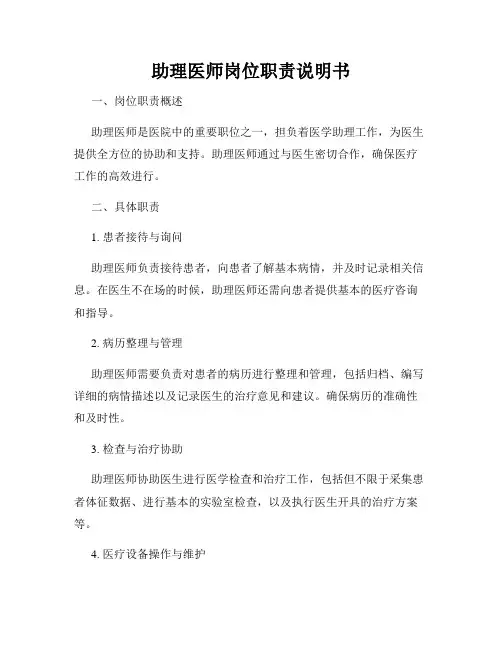 助理医师岗位职责说明书

一、岗位职责概述

助理医师是医院中的重要职位之一，担负着医学助理工作，为医生提供全方位的协助和支持。助理医师通过与医生密切合作，确保医疗工作的高效进行。

二、具体职责

1. 患者接待与询问

助理医师负责接待患者，向患者了解基本病情，并及时记录相关信息。在医生不在场的时候，助理医师还需向患者提供基本的医疗咨询和指导。

2. 病历整理与管理

助理医师需要负责对患者的病历进行整理和管理，包括归档、编写详细的病情描述以及记录医生的治疗意见和建议。确保病历的准确性和及时性。

3. 检查与治疗协助

助理医师协助医生进行医学检查和治疗工作，包括但不限于采集患者体征数据、进行基本的实验室检查，以及执行医生开具的治疗方案等。

4. 医疗设备操作与维护